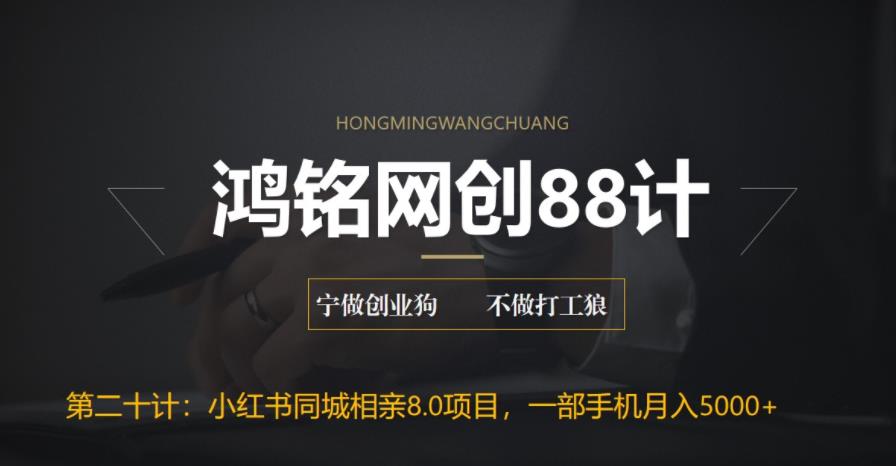 HONGMINGWANGCHUANG

鸿铭网创88计

宁做创业狗　不做打工狼

第二十计：小红书同城相亲8.0项目，一部手机月入5000+